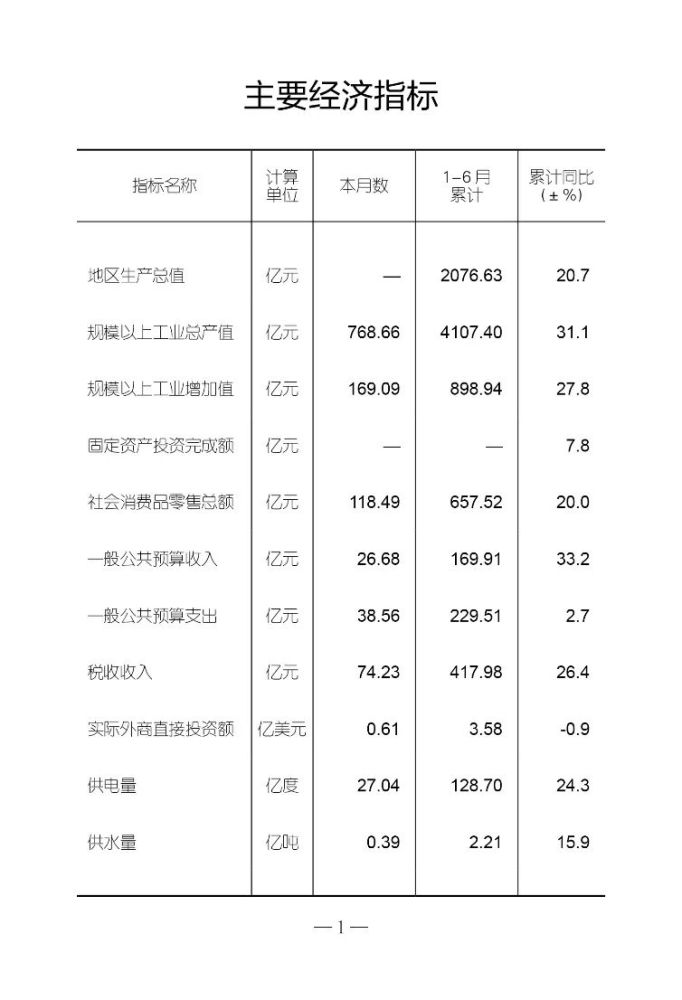 主要经济指标

| 指标名称 | 计算单位 | 本月数 | 1-6月累计 | 累计同比（±%） |
|---|---|---|---|---|
| 地区生产总值 | 亿元 | — | 2076.63 | 20.7 |
| 规模以上工业总产值 | 亿元 | 768.66 | 4107.40 | 31.1 |
| 规模以上工业增加值 | 亿元 | 169.09 | 898.94 | 27.8 |
| 固定资产投资完成额 | 亿元 | — | — | 7.8 |
| 社会消费品零售总额 | 亿元 | 118.49 | 657.52 | 20.0 |
| 一般公共预算收入 | 亿元 | 26.68 | 169.91 | 33.2 |
| 一般公共预算支出 | 亿元 | 38.56 | 229.51 | 2.7 |
| 税收收入 | 亿元 | 74.23 | 417.98 | 26.4 |
| 实际外商直接投资额 | 亿美元 | 0.61 | 3.58 | -0.9 |
| 供电量 | 亿度 | 27.04 | 128.70 | 24.3 |
| 供水量 | 亿吨 | 0.39 | 2.21 | 15.9 |

—1—